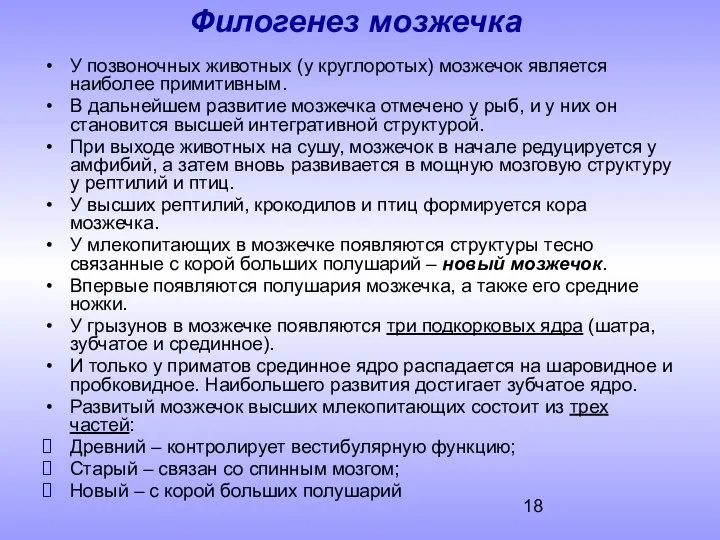 Филогенез мозжечка

• У позвоночных животных (у круглоротых) мозжечок является наиболее примитивным.
• В дальнейшем развитие мозжечка отмечено у рыб, и у них он становится высшей интегративной структурой.
• При выходе животных на сушу, мозжечок в начале редуцируется у амфибий, а затем вновь развивается в мощную мозговую структуру у рептилий и птиц.
• У высших рептилий, крокодилов и птиц формируется кора мозжечка.
• У млекопитающих в мозжечке появляются структуры тесно связанные с корой больших полушарий – новый мозжечок.
• Впервые появляются полушария мозжечка, а также его средние ножки.
• У грызунов в мозжечке появляются три подкорковых ядра (шатра, зубчатое и срединное).
• И только у приматов срединное ядро распадается на шаровидное и пробковидное. Наибольшего развития достигает зубчатое ядро.
• Развитый мозжечок высших млекопитающих состоит из трех частей:
 Древний – контролирует вестибулярную функцию;
 Старый – связан со спинным мозгом;
 Новый – с корой больших полушарий

18